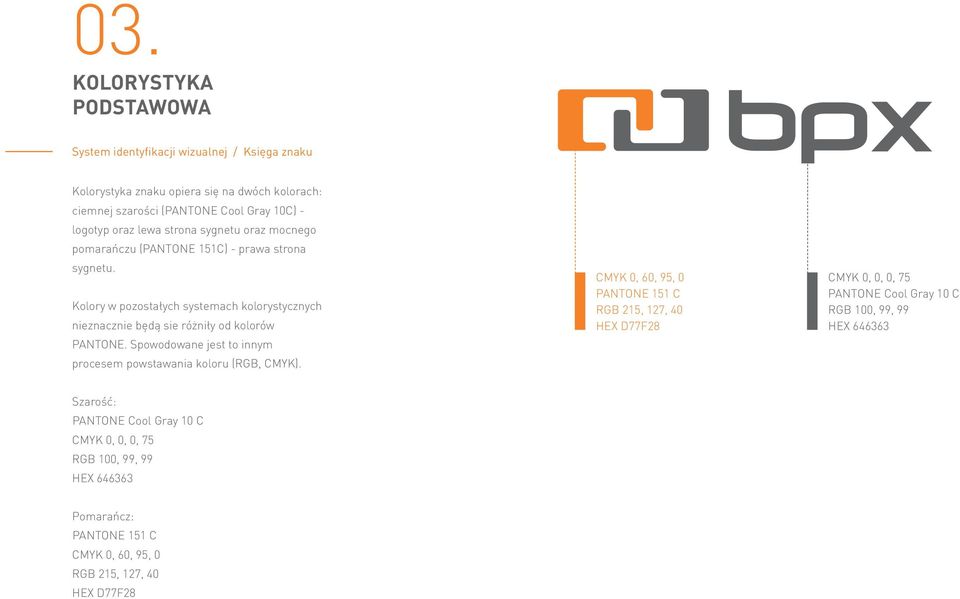 03.

KOLORYSTYKA PODSTAWOWA

System identyfikacji wizualnej / Księga znaku

Kolorystyka znaku opiera się na dwóch kolorach: ciemnej szarości (PANTONE Cool Gray 10C) - logotyp oraz lewa strona sygnetu oraz mocnego pomarańczu (PANTONE 151C) - prawa strona sygnetu.

Kolory w pozostałych systemach kolorystycznych nieznacznie będą sie różniły od kolorów PANTONE. Spowodowane jest to innym procesem powstawania koloru (RGB, CMYK).

Szarość:
PANTONE Cool Gray 10 C
CMYK 0, 0, 0, 75
RGB 100, 99, 99
HEX 646363

Pomarańcz:
PANTONE 151 C
CMYK 0, 60, 95, 0
RGB 215, 127, 40
HEX D77F28

bpx

CMYK 0, 60, 95, 0
PANTONE 151 C
RGB 215, 127, 40
HEX D77F28

CMYK 0, 0, 0, 75
PANTONE Cool Gray 10 C
RGB 100, 99, 99
HEX 646363